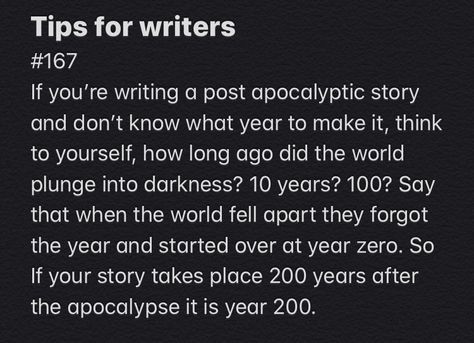 Tips for writers
#167
If you're writing a post apocalyptic story and don't know what year to make it, think to yourself, how long ago did the world plunge into darkness? 10 years? 100? Say that when the world fell apart they forgot the year and started over at year zero. So If your story takes place 200 years after the apocalypse it is year 200.